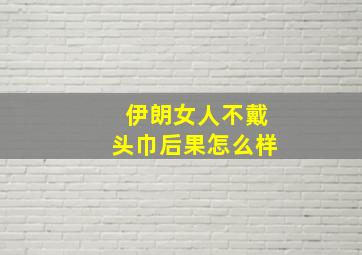 伊朗女人不戴
头巾后果怎么样